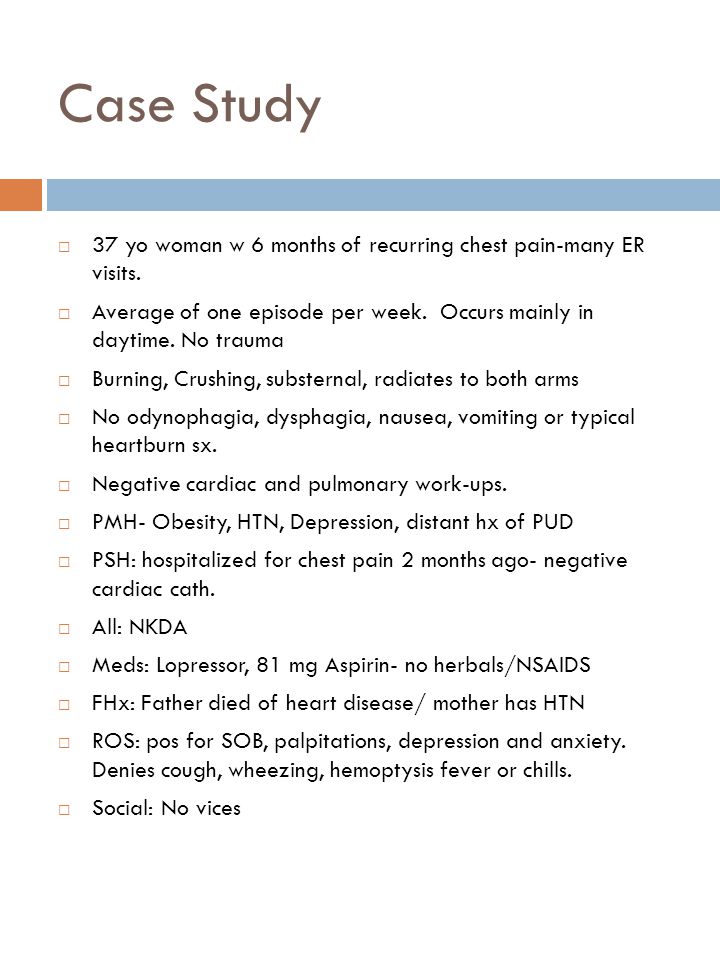 Case Study

37 yo woman w 6 months of recurring chest pain-many ER visits.

Average of one episode per week. Occurs mainly in daytime. No trauma

Burning, Crushing, substernal, radiates to both arms

No odynophagia, dysphagia, nausea, vomiting or typical heartburn sx.

Negative cardiac and pulmonary work-ups.

PMH- Obesity, HTN, Depression, distant hx of PUD

PSH: hospitalized for chest pain 2 months ago- negative cardiac cath.

All: NKDA

Meds: Lopressor, 81 mg Aspirin- no herbals/NSAIDS

FHx: Father died of heart disease/ mother has HTN

ROS: pos for SOB, palpitations, depression and anxiety. Denies cough, wheezing, hemoptysis fever or chills.

Social: No vices